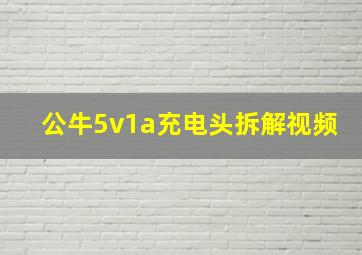 公牛5v1a充电头拆解视频